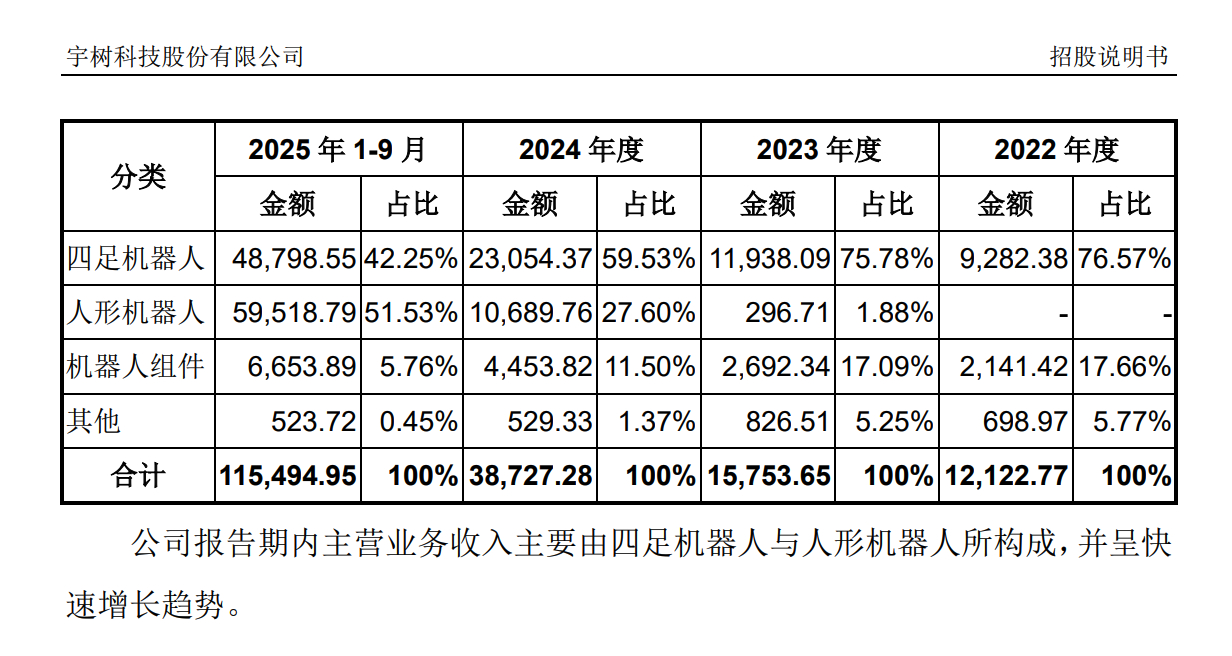 宇树科技股份有限公司

招股说明书

| 分类 | 2025 年 1-9 月 | | 2024 年度 | | 2023 年度 | | 2022 年度 | |
|---|---|---|---|---|---|---|---|---|
| | 金额 | 占比 | 金额 | 占比 | 金额 | 占比 | 金额 | 占比 |
| 四足机器人 | 48,798.55 | 42.25% | 23,054.37 | 59.53% | 11,938.09 | 75.78% | 9,282.38 | 76.57% |
| 人形机器人 | 59,518.79 | 51.53% | 10,689.76 | 27.60% | 296.71 | 1.88% | - | - |
| 机器人组件 | 6,653.89 | 5.76% | 4,453.82 | 11.50% | 2,692.34 | 17.09% | 2,141.42 | 17.66% |
| 其他 | 523.72 | 0.45% | 529.33 | 1.37% | 826.51 | 5.25% | 698.97 | 5.77% |
| 合计 | 115,494.95 | 100% | 38,727.28 | 100% | 15,753.65 | 100% | 12,122.77 | 100% |

公司报告期内主营业务收入主要由四足机器人与人形机器人所构成，并呈快速增长趋势。